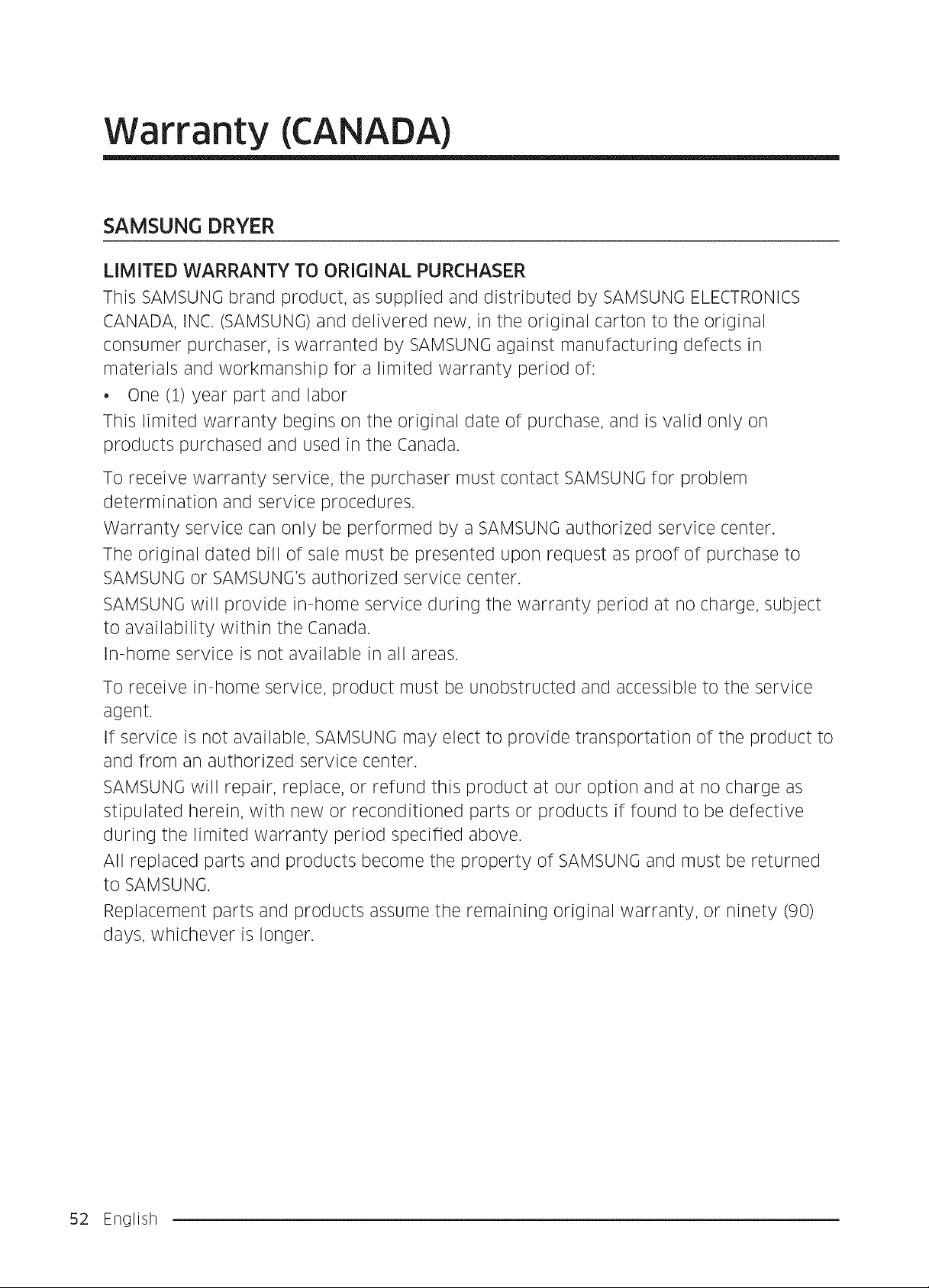 Warranty (CANADA)

SAMSUNG DRYER

LIMITED WARRANTY TO ORIGINAL PURCHASER

This SAMSUNG brand product, as supplied and distributed by SAMSUNG ELECTRONICS CANADA, INC. (SAMSUNG) and delivered new, in the original carton to the original consumer purchaser, is warranted by SAMSUNG against manufacturing defects in materials and workmanship for a limited warranty period of:

• One (1) year part and labor

This limited warranty begins on the original date of purchase, and is valid only on products purchased and used in the Canada.

To receive warranty service, the purchaser must contact SAMSUNG for problem determination and service procedures.

Warranty service can only be performed by a SAMSUNG authorized service center.

The original dated bill of sale must be presented upon request as proof of purchase to SAMSUNG or SAMSUNG's authorized service center.

SAMSUNG will provide in-home service during the warranty period at no charge, subject to availability within the Canada.

In-home service is not available in all areas.

To receive in-home service, product must be unobstructed and accessible to the service agent.

If service is not available, SAMSUNG may elect to provide transportation of the product to and from an authorized service center.

SAMSUNG will repair, replace, or refund this product at our option and at no charge as stipulated herein, with new or reconditioned parts or products if found to be defective during the limited warranty period specified above.

All replaced parts and products become the property of SAMSUNG and must be returned to SAMSUNG.

Replacement parts and products assume the remaining original warranty, or ninety (90) days, whichever is longer.

52 English